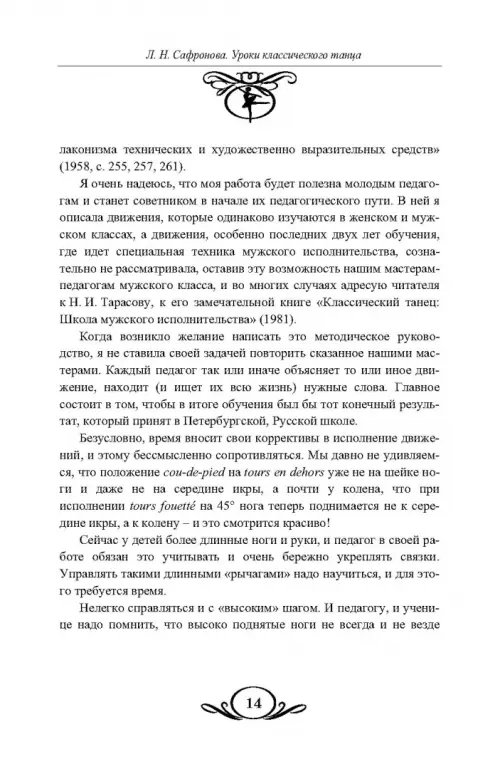 Л. Н. Сафронова. Уроки классического танца

лаконизма технических и художественно выразительных средств» (1958, с. 255, 257, 261).

Я очень надеюсь, что моя работа будет полезна молодым педагогам и станет советником в начале их педагогического пути. В ней я описала движения, которые одинаково изучаются в женском и мужском классах, а движения, особенно последних двух лет обучения, где идет специальная техника мужского исполнительства, сознательно не рассматривала, оставив эту возможность нашим мастерам-педагогам мужского класса, и во многих случаях адресую читателя к Н. И. Тарасову, к его замечательной книге «Классический танец: Школа мужского исполнительства» (1981).

Когда возникло желание написать это методическое руководство, я не ставила своей задачей повторить сказанное нашими мастерами. Каждый педагог так или иначе объясняет то или иное движение, находит (и ищет их всю жизнь) нужные слова. Главное состоит в том, чтобы в итоге обучения был бы тот конечный результат, который принят в Петербургской, Русской школе.

Безусловно, время вносит свои коррективы в исполнение движений, и этому бессмысленно сопротивляться. Мы давно не удивляемся, что положение cou-de-pied на tours en dehors уже не на шейке ноги и даже не на середине икры, а почти у колена, что при исполнении tours fouetté на 45° нога теперь поднимается не к середине икры, а к колену – и это смотрится красиво!

Сейчас у детей более длинные ноги и руки, и педагог в своей работе обязан это учитывать и очень бережно укреплять связки. Управлять такими длинными «рычагами» надо научиться, и для этого требуется время.

Нелегко справляться и с «высоким» шагом. И педагогу, и ученице надо помнить, что высоко поднятые ноги не всегда и не везде

14